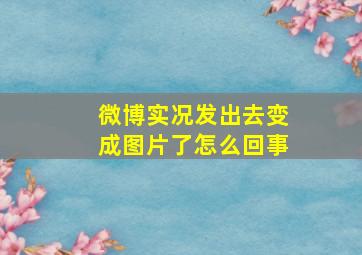 微博实况发出去变成图片了怎么回事